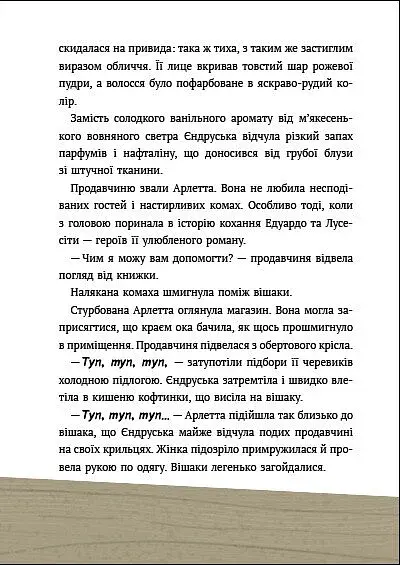 скидалася на привида: така ж тиха, з таким же застиглим виразом обличчя. Її лице вкривав товстий шар рожевої пудри, а волосся було пофарбоване в яскраво-рудий колір.

Замість солодкого ванільного аромату від м'якесенького вовняного светра Єндруська відчула різкий запах парфумів і нафталіну, що доносився від грубої блузи зі штучної тканини.

Продавчиню звали Арлетта. Вона не любила несподіваних гостей і настирливих комах. Особливо тоді, коли з головою поринала в історію кохання Едуардо та Лусесіти — героїв її улюбленого роману.

— Чим я можу вам допомогти? — продавчиня відвела погляд від книжки.

Налякана комаха шмигнула поміж вішаки.

Стурбована Арлетта оглянула магазин. Вона могла заприсягтися, що краєм ока бачила, як щось прошмигнуло в приміщення. Продавчиня підвелася з обертового крісла.

— Туп, туп, туп, — затупотіли підбори її черевиків холодною підлогою. Єндруська затремтіла і швидко влетіла в кишеню кофтинки, що висіла на вішаку.

— Туп, туп, туп... — Арлетта підійшла так близько до вішака, що Єндруська майже відчула подих продавчині на своїх крильцях. Жінка підозріло примружилася й провела рукою по одягу. Вішаки легенько загойдалися.